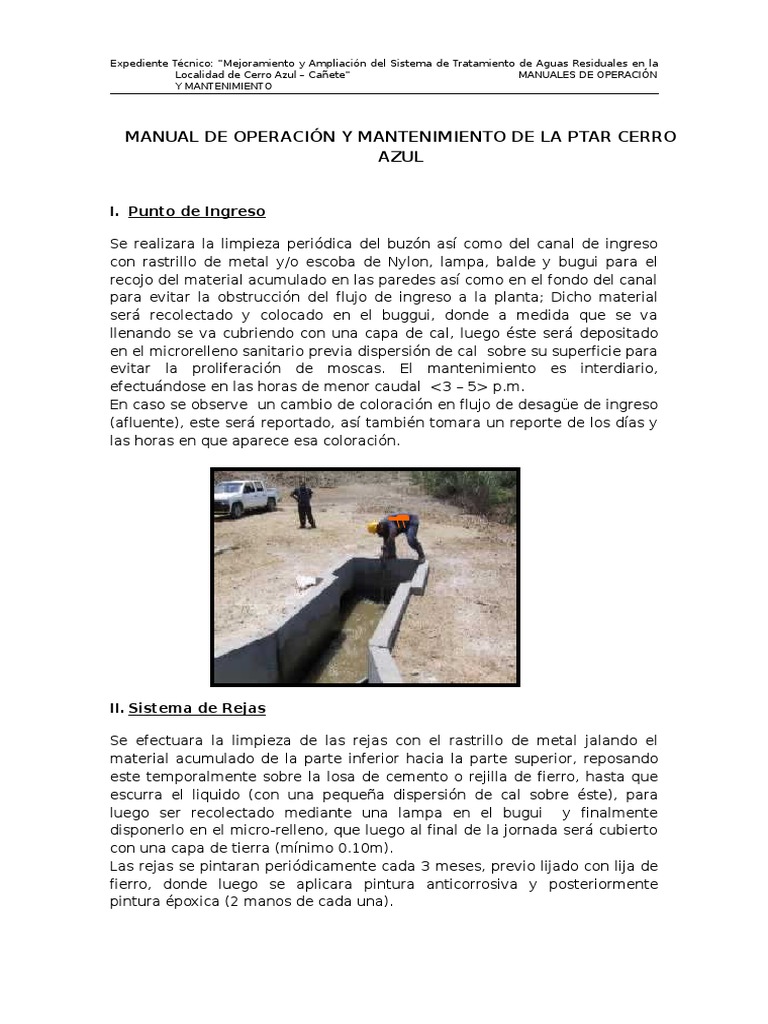 Expediente Técnico: "Mejoramiento y Ampliación del Sistema de Tratamiento de Aguas Residuales en la Localidad de Cerro Azul – Cañete" MANUALES DE OPERACIÓN Y MANTENIMIENTO

MANUAL DE OPERACIÓN Y MANTENIMIENTO DE LA PTAR CERRO AZUL

I. Punto de Ingreso

Se realizara la limpieza periódica del buzón así como del canal de ingreso con rastrillo de metal y/o escoba de Nylon, lampa, balde y bugui para el recojo del material acumulado en las paredes así como en el fondo del canal para evitar la obstrucción del flujo de ingreso a la planta; Dicho material será recolectado y colocado en el buggui, donde a medida que se va llenando se va cubriendo con una capa de cal, luego éste será depositado en el microrelleno sanitario previa dispersión de cal sobre su superficie para evitar la proliferación de moscas. El mantenimiento es interdiario, efectuándose en las horas de menor caudal <3 – 5> p.m.
En caso se observe un cambio de coloración en flujo de desagüe de ingreso (afluente), este será reportado, así también tomara un reporte de los días y las horas en que aparece esa coloración.

II. Sistema de Rejas

Se efectuara la limpieza de las rejas con el rastrillo de metal jalando el material acumulado de la parte inferior hacia la parte superior, reposando este temporalmente sobre la losa de cemento o rejilla de fierro, hasta que escurra el liquido (con una pequeña dispersión de cal sobre éste), para luego ser recolectado mediante una lampa en el bugui y finalmente disponerlo en el micro-relleno, que luego al final de la jornada será cubierto con una capa de tierra (mínimo 0.10m).
Las rejas se pintaran periódicamente cada 3 meses, previo lijado con lija de fierro, donde luego se aplicara pintura anticorrosiva y posteriormente pintura époxica (2 manos de cada una).